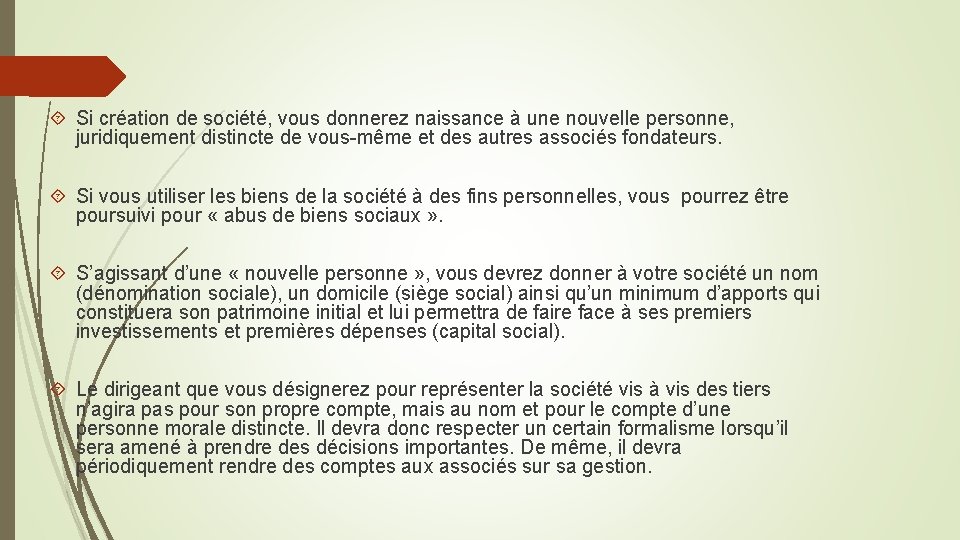 Si création de société, vous donnerez naissance à une nouvelle personne, juridiquement distincte de vous-même et des autres associés fondateurs.

Si vous utiliser les biens de la société à des fins personnelles, vous pourrez être poursuivi pour « abus de biens sociaux ».

S'agissant d'une « nouvelle personne », vous devrez donner à votre société un nom (dénomination sociale), un domicile (siège social) ainsi qu'un minimum d'apports qui constituera son patrimoine initial et lui permettra de faire face à ses premiers investissements et premières dépenses (capital social).

Le dirigeant que vous désignerez pour représenter la société vis à vis des tiers n'agira pas pour son propre compte, mais au nom et pour le compte d'une personne morale distincte. Il devra donc respecter un certain formalisme lorsqu'il sera amené à prendre des décisions importantes. De même, il devra périodiquement rendre des comptes aux associés sur sa gestion.